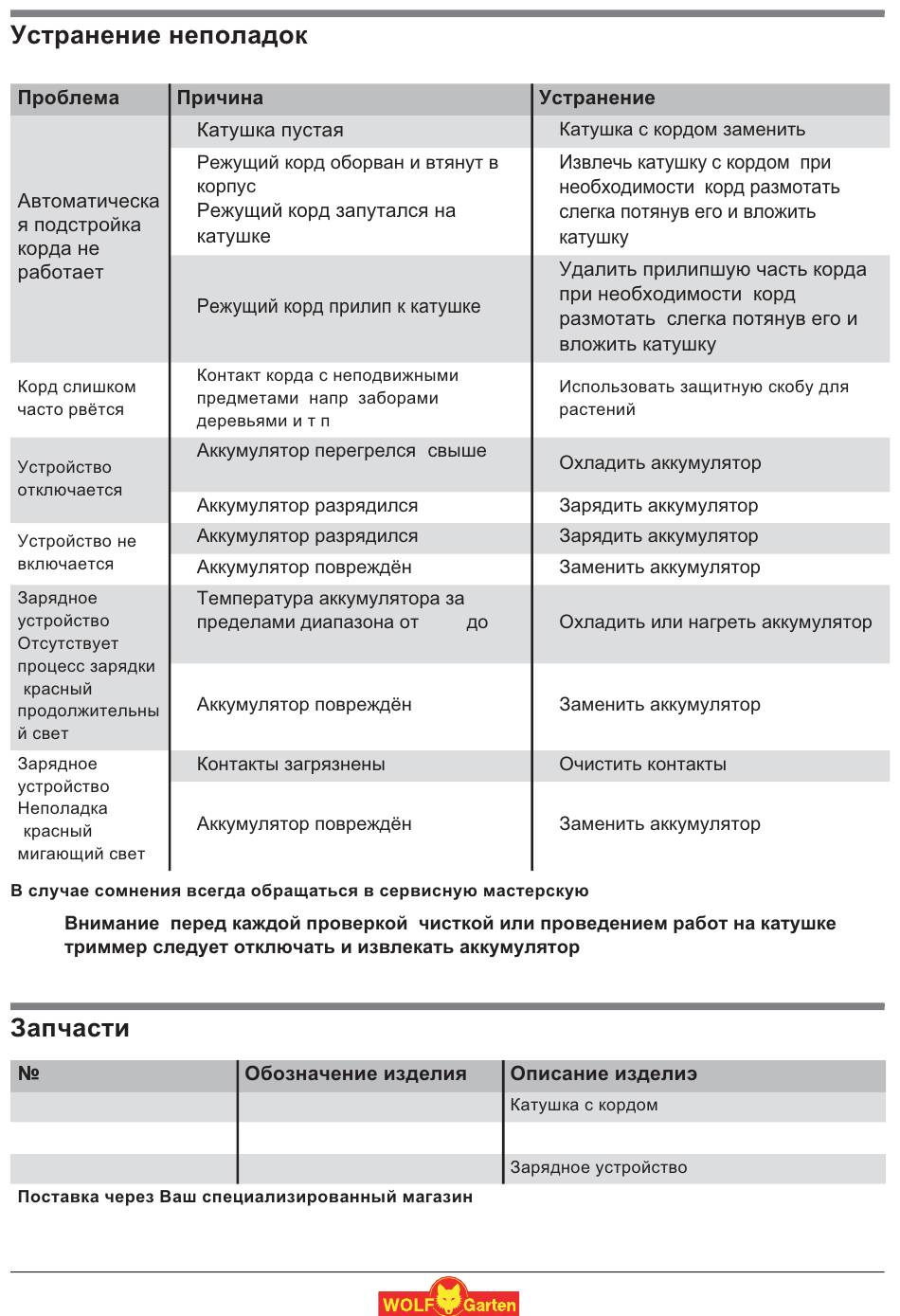 Устранение неполадок

| Проблема | Причина | Устранение |
|---|---|---|
| Автоматическая подстройка корда не работает | Катушка пустая | Катушка с кордом заменить |
| | Режущий корд оборван и втянут в корпус Режущий корд запутался на катушке | Извлечь катушку с кордом при необходимости корд размотать слегка потянув его и вложить катушку |
| | Режущий корд прилип к катушке | Удалить прилипшую часть корда при необходимости корд размотать слегка потянув его и вложить катушку |
| Корд слишком часто рвётся | Контакт корда с неподвижными предметами напр заборами деревьями и т п | Использовать защитную скобу для растений |
| Устройство отключается | Аккумулятор перегрелся свыше | Охладить аккумулятор |
| | Аккумулятор разрядился | Зарядить аккумулятор |
| Устройство не включается | Аккумулятор разрядился | Зарядить аккумулятор |
| | Аккумулятор повреждён | Заменить аккумулятор |
| Зарядное устройство Отсутствует процесс зарядки красный продолжительный свет | Температура аккумулятора за пределами диапазона от до | Охладить или нагреть аккумулятор |
| | Аккумулятор повреждён | Заменить аккумулятор |
| Зарядное устройство Неполадка красный мигающий свет | Контакты загрязнены | Очистить контакты |
| | Аккумулятор повреждён | Заменить аккумулятор |

В случае сомнения всегда обращаться в сервисную мастерскую

Внимание перед каждой проверкой чисткой или проведением работ на катушке триммер следует отключать и извлекать аккумулятор

Запчасти

| № | Обозначение изделия | Описание изделиэ |
|---|---|---|
| | | Катушка с кордом |
| | | |
| | | Зарядное устройство |

Поставка через Ваш специализированный магазин

WOLF Garten